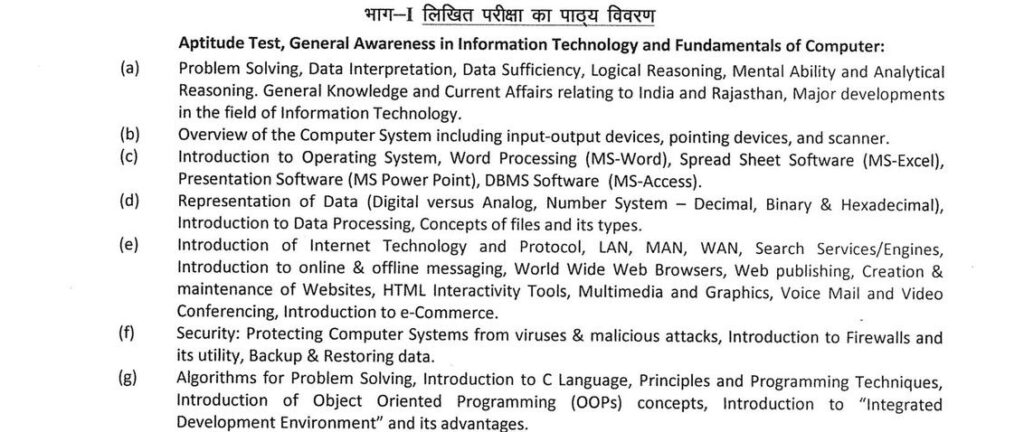 भाग–I लिखित परीक्षा का पाठ्य विवरण

Aptitude Test, General Awareness in Information Technology and Fundamentals of Computer:

(a) Problem Solving, Data Interpretation, Data Sufficiency, Logical Reasoning, Mental Ability and Analytical Reasoning. General Knowledge and Current Affairs relating to India and Rajasthan, Major developments in the field of Information Technology.

(b) Overview of the Computer System including input-output devices, pointing devices, and scanner.

(c) Introduction to Operating System, Word Processing (MS-Word), Spread Sheet Software (MS-Excel), Presentation Software (MS Power Point), DBMS Software (MS-Access).

(d) Representation of Data (Digital versus Analog, Number System – Decimal, Binary & Hexadecimal), Introduction to Data Processing, Concepts of files and its types.

(e) Introduction of Internet Technology and Protocol, LAN, MAN, WAN, Search Services/Engines, Introduction to online & offline messaging, World Wide Web Browsers, Web publishing, Creation & maintenance of Websites, HTML Interactivity Tools, Multimedia and Graphics, Voice Mail and Video Conferencing, Introduction to e-Commerce.

(f) Security: Protecting Computer Systems from viruses & malicious attacks, Introduction to Firewalls and its utility, Backup & Restoring data.

(g) Algorithms for Problem Solving, Introduction to C Language, Principles and Programming Techniques, Introduction of Object Oriented Programming (OOPs) concepts, Introduction to "Integrated Development Environment" and its advantages.